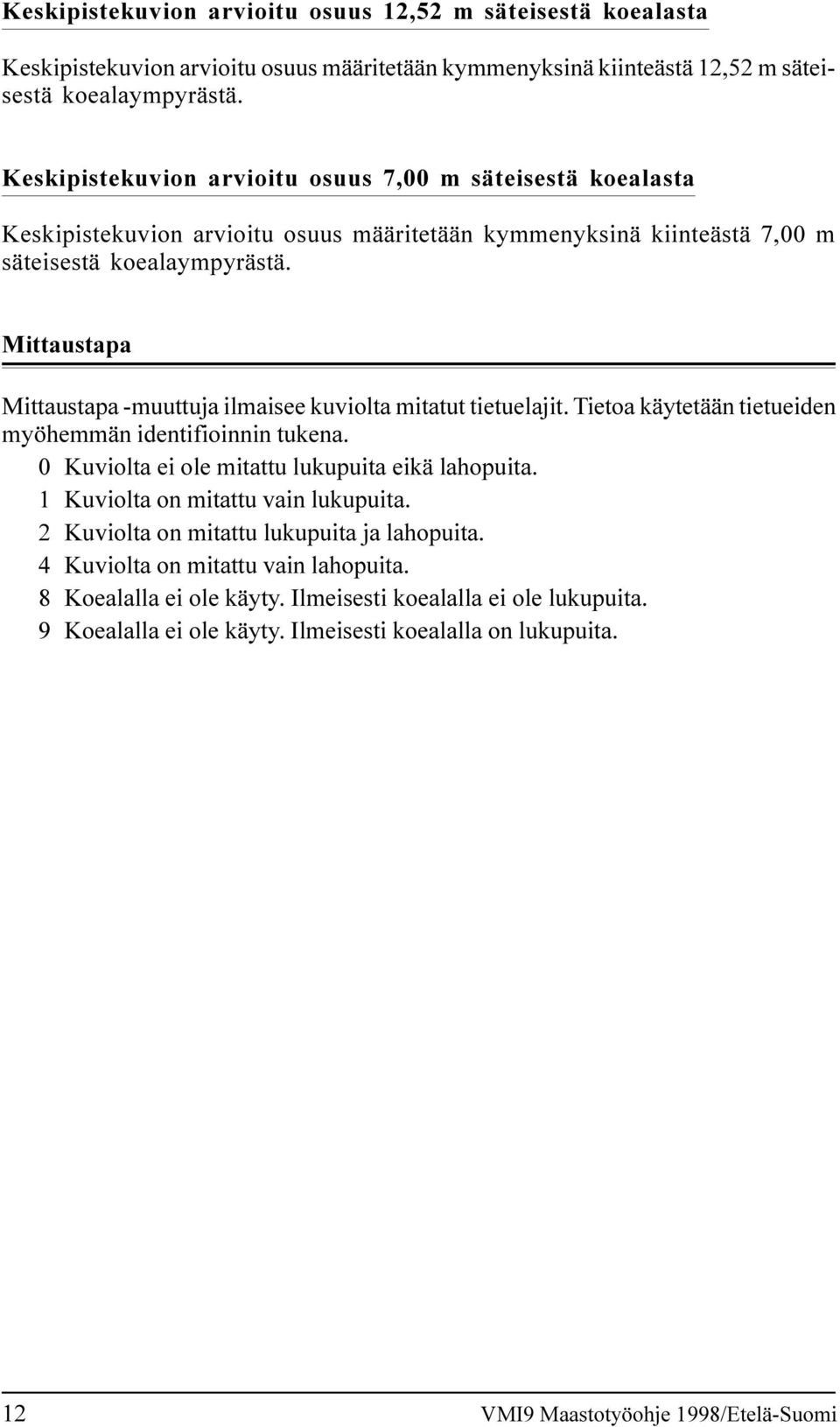 Keskipistekuvion arvioitu osuus 12,52 m säteisestä koealasta

Keskipistekuvion arvioitu osuus määritetään kymmenyksinä kiinteästä 12,52 m säteisestä koealaympyrästä.

Keskipistekuvion arvioitu osuus 7,00 m säteisestä koealasta

Keskipistekuvion arvioitu osuus määritetään kymmenyksinä kiinteästä 7,00 m säteisestä koealaympyrästä.

Mittaustapa

Mittaustapa -muuttuja ilmaisee kuviolta mitatut tietuelajit. Tietoa käytetään tietueiden myöhemmän identifioinnin tukena.

0 Kuviolta ei ole mitattu lukupuita eikä lahopuita.
1 Kuviolta on mitattu vain lukupuita.
2 Kuviolta on mitattu lukupuita ja lahopuita.
4 Kuviolta on mitattu vain lahopuita.
8 Koealalla ei ole käyty. Ilmeisesti koealalla ei ole lukupuita.
9 Koealalla ei ole käyty. Ilmeisesti koealalla on lukupuita.

12 VMI9 Maastotyöohje 1998/Etelä-Suomi